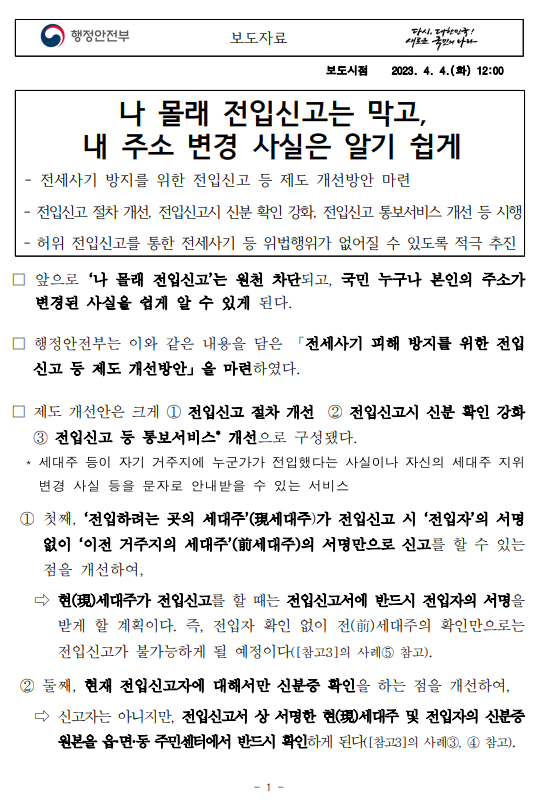 행정안전부

보도자료

다시, 대한민국! 새로운 국민의 나라

보도시점 2023. 4. 4.(화) 12:00

나 몰래 전입신고는 막고, 내 주소 변경 사실은 알기 쉽게

- 전세사기 방지를 위한 전입신고 등 제도 개선방안 마련

- 전입신고 절차 개선, 전입신고시 신분 확인 강화, 전입신고 통보서비스 개선 등 시행

- 허위 전입신고를 통한 전세사기 등 위법행위가 없어질 수 있도록 적극 추진

□ 앞으로 '나 몰래 전입신고'는 원천 차단되고, 국민 누구나 본인의 주소가 변경된 사실을 쉽게 알 수 있게 된다.

□ 행정안전부는 이와 같은 내용을 담은 「전세사기 피해 방지를 위한 전입신고 등 제도 개선방안」을 마련하였다.

□ 제도 개선안은 크게 ① 전입신고 절차 개선 ② 전입신고시 신분 확인 강화 ③ 전입신고 등 통보서비스* 개선으로 구성됐다.

* 세대주 등이 자기 거주지에 누군가가 전입했다는 사실이나 자신의 세대주 지위 변경 사실 등을 문자로 안내받을 수 있는 서비스

① 첫째, '전입하려는 곳의 세대주'(現세대주)가 전입신고 시 '전입자'의 서명 없이 '이전 거주지의 세대주'(前세대주)의 서명만으로 신고를 할 수 있는 점을 개선하여,

⇨ 현(現)세대주가 전입신고를 할 때는 전입신고서에 반드시 전입자의 서명을 받게 할 계획이다. 즉, 전입자 확인 없이 전(前)세대주의 확인만으로는 전입신고가 불가능하게 될 예정이다([참고3]의 사례⑤ 참고).

② 둘째, 현재 전입신고자에 대해서만 신분증 확인을 하는 점을 개선하여,

⇨ 신고자는 아니지만, 전입신고서 상 서명한 현(現)세대주 및 전입자의 신분증 원본을 읍·면·동 주민센터에서 반드시 확인하게 된다([참고3]의 사례③, ④ 참고).

- 1 -